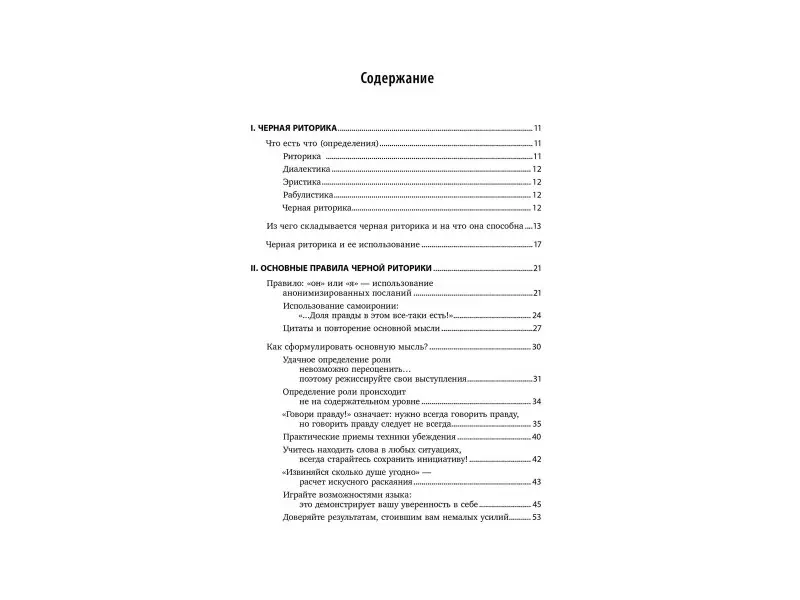 Содержание

I. ЧЕРНАЯ РИТОРИКА 11
Что есть что (определения) 11
Риторика 11
Диалектика 12
Эристика 12
Рабулистика 12
Черная риторика 12
Из чего складывается черная риторика и на что она способна 13
Черная риторика и ее использование 17

II. ОСНОВНЫЕ ПРАВИЛА ЧЕРНОЙ РИТОРИКИ 21
Правило: «он» или «я» — использование анонимизированных посланий 21
Использование самоиронии: «...Доля правды в этом все-таки есть!» 24
Цитаты и повторение основной мысли 27
Как сформулировать основную мысль? 30
Удачное определение роли невозможно переоценить… поэтому режиссируйте свои выступления 31
Определение роли происходит не на содержательном уровне 34
«Говори правду!» означает: нужно всегда говорить правду, но говорить правду следует не всегда 35
Практические приемы техники убеждения 40
Учитесь находить слова в любых ситуациях, всегда старайтесь сохранить инициативу! 42
«Извиняйся сколько душе угодно» — расчет искусного раскаяния 43
Играйте возможностями языка: это демонстрирует вашу уверенность в себе 45
Доверяйте результатам, стоившим вам немалых усилий 53